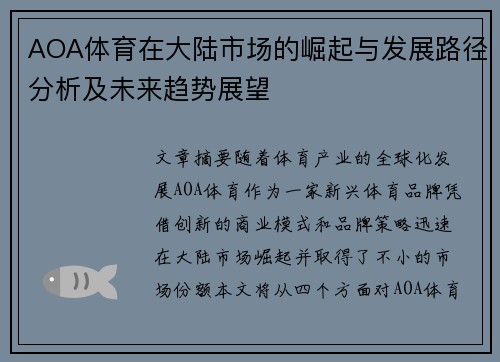 AOA体育在大陆市场的崛起与发展路径分析及未来趋势展望

文章摘要随着体育产业的全球化发展AOA体育作为一家新兴体育品牌凭借创新的商业模式和品牌策略迅速在大陆市场崛起并取得了不小的市场份额本文将从四个方面对AOA体育